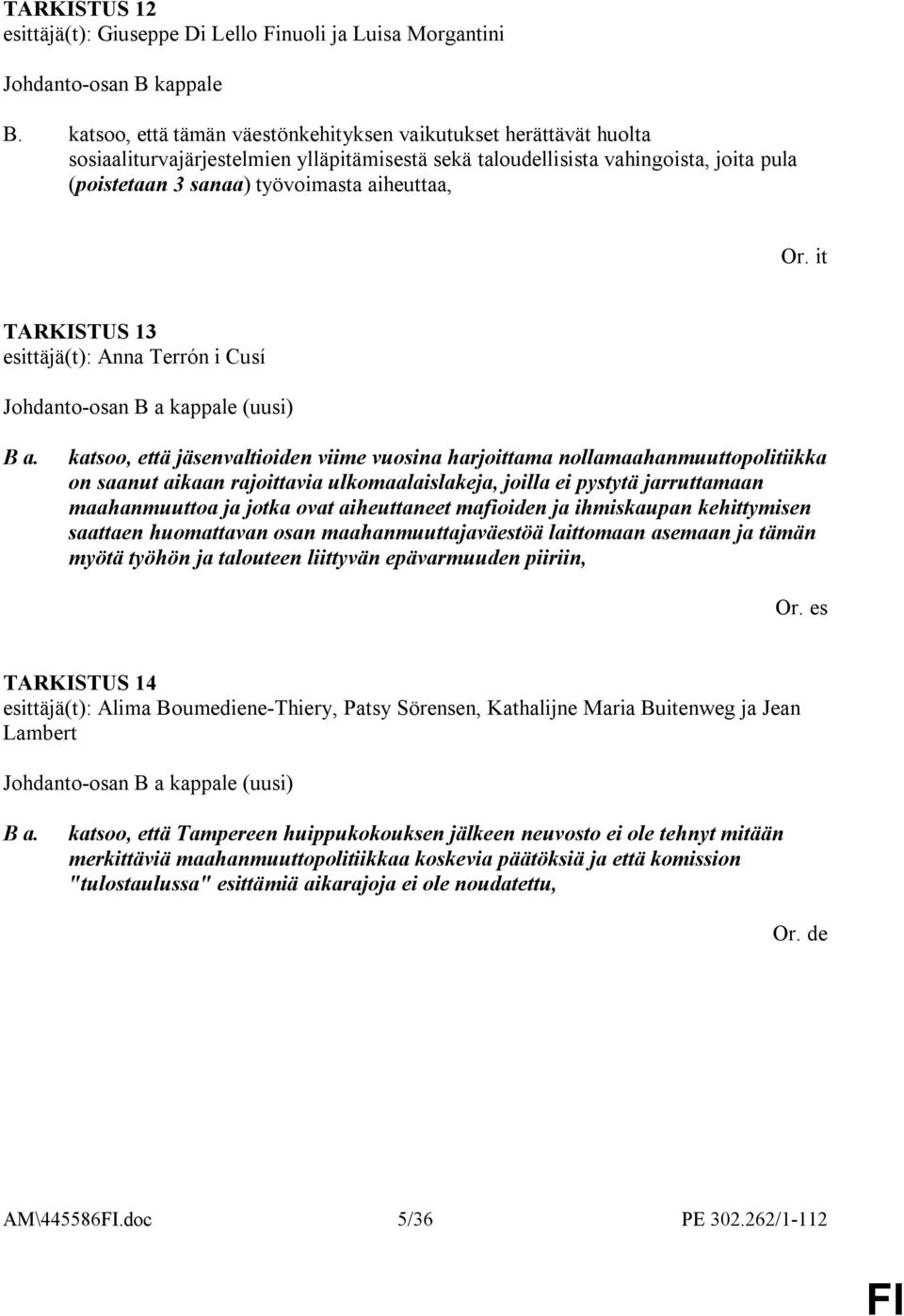 TARKISTUS 12
esittäjä(t): Giuseppe Di Lello Finuoli ja Luisa Morgantini

Johdanto-osan B kappale

B. katsoo, että tämän väestönkehityksen vaikutukset herättävät huolta sosiaaliturvajärjestelmien ylläpitämisestä sekä taloudellisista vahingoista, joita pula (poistetaan 3 sanaa) työvoimasta aiheuttaa,

Or. it

TARKISTUS 13
esittäjä(t): Anna Terrón i Cusí

Johdanto-osan B a kappale (uusi)

B a. katsoo, että jäsenvaltioiden viime vuosina harjoittama nollamaahanmuuttopolitiikka on saanut aikaan rajoittavia ulkomaalaislakeja, joilla ei pystytä jarruttamaan maahanmuuttoa ja jotka ovat aiheuttaneet mafioiden ja ihmiskaupan kehittymisen saattaen huomattavan osan maahanmuuttajaväestöä laittomaan asemaan ja tämän myötä työhön ja talouteen liittyvän epävarmuuden piiriin,

Or. es

TARKISTUS 14
esittäjä(t): Alima Boumediene-Thiery, Patsy Sörensen, Kathalijne Maria Buitenweg ja Jean Lambert

Johdanto-osan B a kappale (uusi)

B a. katsoo, että Tampereen huippukokouksen jälkeen neuvosto ei ole tehnyt mitään merkittäviä maahanmuuttopolitiikkaa koskevia päätöksiä ja että komission "tulostaulussa" esittämiä aikarajoja ei ole noudatettu,

Or. de

AM\445586FI.doc 5/36 PE 302.262/1-112

FI